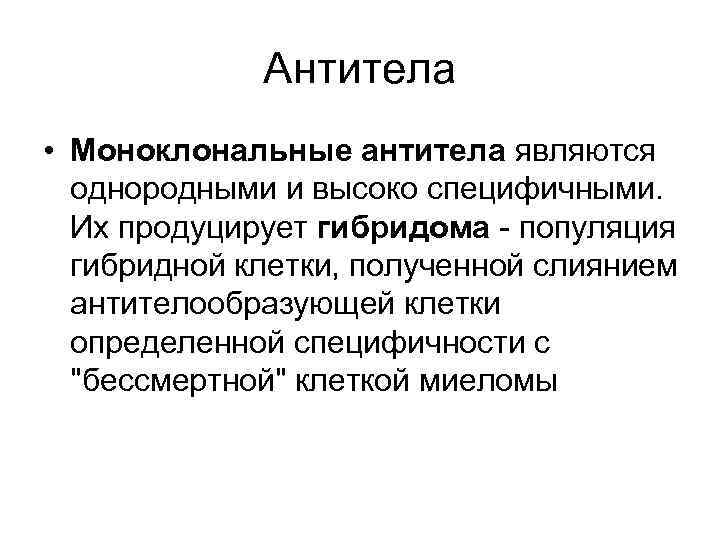 Антитела

• Моноклональные антитела являются однородными и высоко специфичными. Их продуцирует гибридома - популяция гибридной клетки, полученной слиянием антителообразующей клетки определенной специфичности с "бессмертной" клеткой миеломы